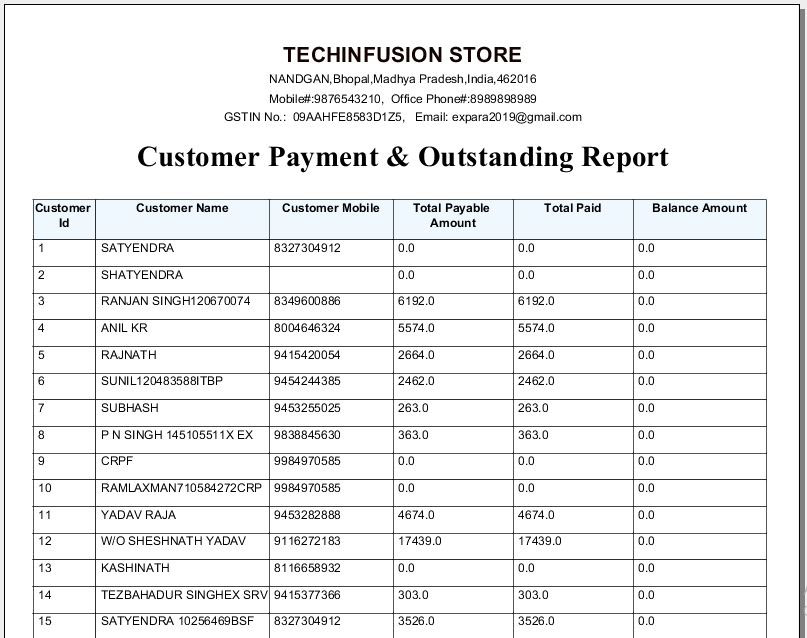 TECHINFUSION STORE

NANDGAN,Bhopal,Madhya Pradesh,India,462016

Mobile#:9876543210, Office Phone#:8989898989

GSTIN No.: 09AAHFE8583D1Z5, Email: expara2019@gmail.com

Customer Payment & Outstanding Report

| Customer Id | Customer Name | Customer Mobile | Total Payable Amount | Total Paid | Balance Amount |
|---|---|---|---|---|---|
| 1 | SATYENDRA | 8327304912 | 0.0 | 0.0 | 0.0 |
| 2 | SHATYENDRA | | 0.0 | 0.0 | 0.0 |
| 3 | RANJAN SINGH120670074 | 8349600886 | 6192.0 | 6192.0 | 0.0 |
| 4 | ANIL KR | 8004646324 | 5574.0 | 5574.0 | 0.0 |
| 5 | RAJNATH | 9415420054 | 2664.0 | 2664.0 | 0.0 |
| 6 | SUNIL120483588ITBP | 9454244385 | 2462.0 | 2462.0 | 0.0 |
| 7 | SUBHASH | 9453255025 | 263.0 | 263.0 | 0.0 |
| 8 | P N SINGH 145105511X EX | 9838845630 | 363.0 | 363.0 | 0.0 |
| 9 | CRPF | 9984970585 | 0.0 | 0.0 | 0.0 |
| 10 | RAMLAXMAN710584272CRP | 9984970585 | 0.0 | 0.0 | 0.0 |
| 11 | YADAV RAJA | 9453282888 | 4674.0 | 4674.0 | 0.0 |
| 12 | W/O SHESHNATH YADAV | 9116272183 | 17439.0 | 17439.0 | 0.0 |
| 13 | KASHINATH | 8116658932 | 0.0 | 0.0 | 0.0 |
| 14 | TEZBAHADUR SINGHEX SRV | 9415377366 | 303.0 | 303.0 | 0.0 |
| 15 | SATYENDRA 10256469BSF | 8327304912 | 3526.0 | 3526.0 | 0.0 |